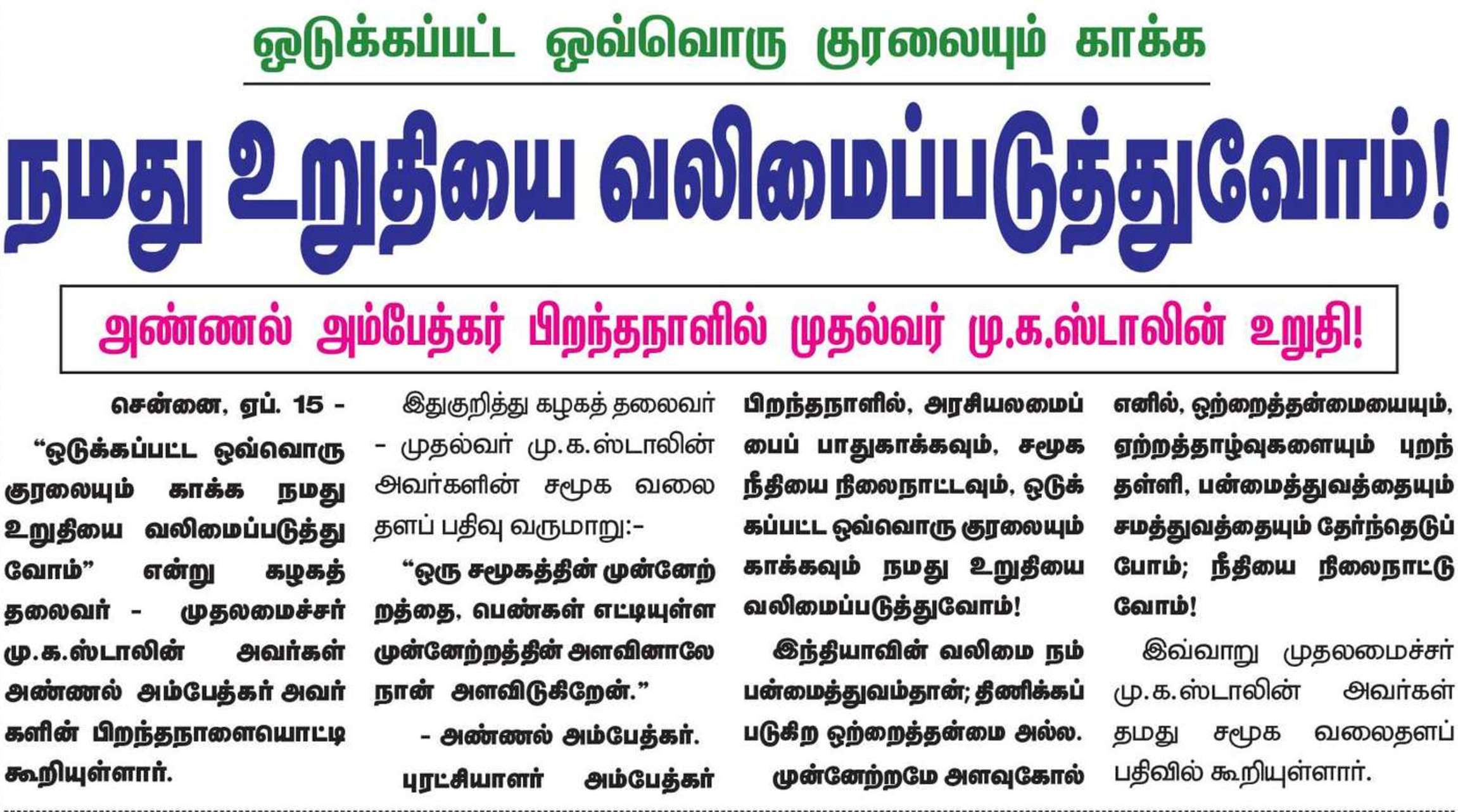 ஒடுக்கப்பட்ட ஒவ்வொரு குரலையும் காக்க

நமது உறுதியை வலிமைப்படுத்துவோம்!

அண்ணல் அம்பேத்கர் பிறந்தநாளில் முதல்வர் மு.க.ஸ்டாலின் உறுதி!

சென்னை, ஏப். 15 - "ஒடுக்கப்பட்ட ஒவ்வொரு குரலையும் காக்க நமது உறுதியை வலிமைப்படுத்துவோம்" என்று கழகத் தலைவர் - முதலமைச்சர் மு.க.ஸ்டாலின் அவர்கள் அண்ணல் அம்பேத்கர் அவர்களின் பிறந்தநாளையொட்டி கூறியுள்ளார்.

இதுகுறித்து கழகத் தலைவர் - முதல்வர் மு.க.ஸ்டாலின் அவர்களின் சமூக வலைதளப் பதிவு வருமாறு:-

"ஒரு சமூகத்தின் முன்னேற்றத்தை, பெண்கள் எட்டியுள்ள முன்னேற்றத்தின் அளவினாலே நான் அளவிடுகிறேன்."

- அண்ணல் அம்பேத்கர்.

புரட்சியாளர் அம்பேத்கர் பிறந்தநாளில், அரசியலமைப்பைப் பாதுகாக்கவும், சமூக நீதியை நிலைநாட்டவும், ஒடுக்கப்பட்ட ஒவ்வொரு குரலையும் காக்கவும் நமது உறுதியை வலிமைப்படுத்துவோம்!

இந்தியாவின் வலிமை நம் பன்மைத்துவம்தான்; திணிக்கப்படுகிற ஒற்றைத்தன்மை அல்ல. முன்னேற்றமே அளவுகோல் எனில், ஒற்றைத்தன்மையையும், ஏற்றத்தாழ்வுகளையும் புறந்தள்ளி, பன்மைத்துவத்தையும் சமத்துவத்தையும் தேர்ந்தெடுப்போம்; நீதியை நிலைநாட்டுவோம்!

இவ்வாறு முதலமைச்சர் மு.க.ஸ்டாலின் அவர்கள் தமது சமூக வலைதளப் பதிவில் கூறியுள்ளார்.